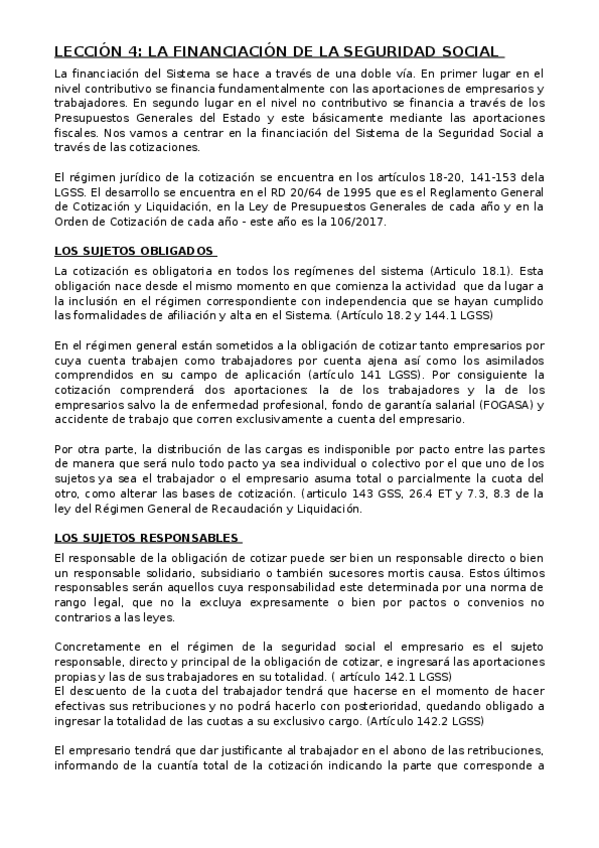 LECCIÓN 4: LA FINANCIACIÓN DE LA SEGURIDAD SOCIAL

La financiación del Sistema se hace a través de una doble vía. En primer lugar en el nivel contributivo se financia fundamentalmente con las aportaciones de empresarios y trabajadores. En segundo lugar en el nivel no contributivo se financia a través de los Presupuestos Generales del Estado y este básicamente mediante las aportaciones fiscales. Nos vamos a centrar en la financiación del Sistema de la Seguridad Social a través de las cotizaciones.

El régimen jurídico de la cotización se encuentra en los artículos 18-20, 141-153 dela LGSS. El desarrollo se encuentra en el RD 20/64 de 1995 que es el Reglamento General de Cotización y Liquidación, en la Ley de Presupuestos Generales de cada año y en la Orden de Cotización de cada año - este año es la 106/2017.

LOS SUJETOS OBLIGADOS

La cotización es obligatoria en todos los regímenes del sistema (Articulo 18.1). Esta obligación nace desde el mismo momento en que comienza la actividad que da lugar a la inclusión en el régimen correspondiente con independencia que se hayan cumplido las formalidades de afiliación y alta en el Sistema. (Artículo 18.2 y 144.1 LGSS)

En el régimen general están sometidos a la obligación de cotizar tanto empresarios por cuya cuenta trabajen como trabajadores por cuenta ajena así como los asimilados comprendidos en su campo de aplicación (artículo 141 LGSS). Por consiguiente la cotización comprenderá dos aportaciones: la de los trabajadores y la de los empresarios salvo la de enfermedad profesional, fondo de garantía salarial (FOGASA) y accidente de trabajo que corren exclusivamente a cuenta del empresario.

Por otra parte, la distribución de las cargas es indisponible por pacto entre las partes de manera que será nulo todo pacto ya sea individual o colectivo por el que uno de los sujetos ya sea el trabajador o el empresario asuma total o parcialmente la cuota del otro, como alterar las bases de cotización. (articulo 143 GSS, 26.4 ET y 7.3, 8.3 de la ley del Régimen General de Recaudación y Liquidación.

LOS SUJETOS RESPONSABLES

El responsable de la obligación de cotizar puede ser bien un responsable directo o bien un responsable solidario, subsidiario o también sucesores mortis causa. Estos últimos responsables serán aquellos cuya responsabilidad este determinada por una norma de rango legal, que no la excluya expresamente o bien por pactos o convenios no contrarios a las leyes.

Concretamente en el régimen de la seguridad social el empresario es el sujeto responsable, directo y principal de la obligación de cotizar, e ingresará las aportaciones propias y las de sus trabajadores en su totalidad. ( artículo 142.1 LGSS)
El descuento de la cuota del trabajador tendrá que hacerse en el momento de hacer efectivas sus retribuciones y no podrá hacerlo con posterioridad, quedando obligado a ingresar la totalidad de las cuotas a su exclusivo cargo. (Artículo 142.2 LGSS)

El empresario tendrá que dar justificante al trabajador en el abono de las retribuciones, informando de la cuantía total de la cotización indicando la parte que corresponde a